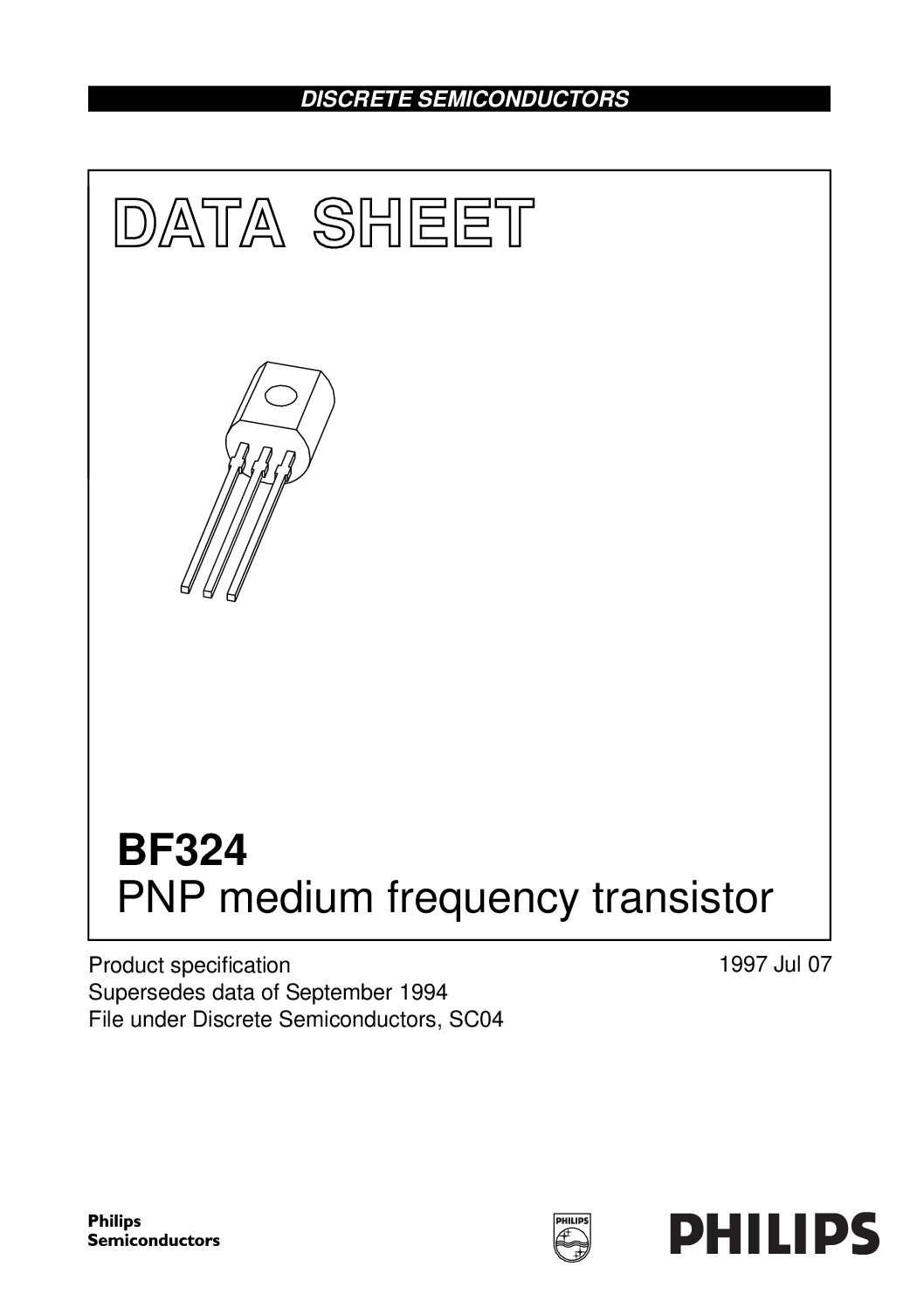 DISCRETE SEMICONDUCTORS

DATA SHEET

BF324
PNP medium frequency transistor

Product specification
Supersedes data of September 1994
File under Discrete Semiconductors, SC04

1997 Jul 07

Philips
Semiconductors

PHILIPS

PHILIPS